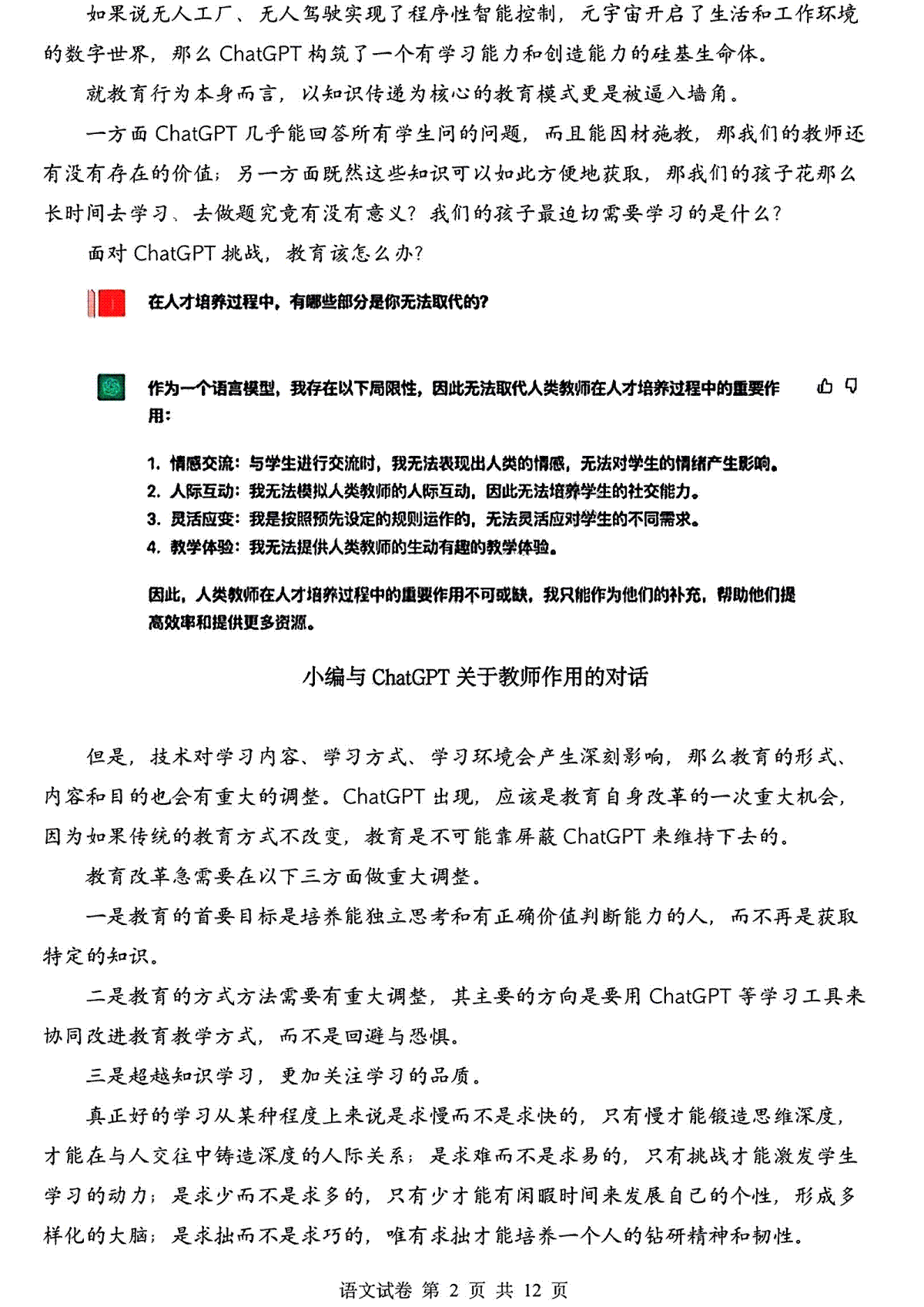 如果说无人工厂、无人驾驶实现了程序性智能控制，元宇宙开启了生活和工作环境的数字世界，那么 ChatGPT 构筑了一个有学习能力和创造能力的硅基生命体。

就教育行为本身而言，以知识传递为核心的教育模式更是被逼入墙角。

一方面 ChatGPT 几乎能回答所有学生问的问题，而且能因材施教，那我们的教师还有没有存在的价值；另一方面既然这些知识可以如此方便地获取，那我们的孩子花那么长时间去学习、去做题究竟有没有意义？我们的孩子最迫切需要学习的是什么？

面对 ChatGPT 挑战，教育该怎么办？

在人才培养过程中，有哪些部分是你无法取代的？

作为一个语言模型，我存在以下局限性，因此无法取代人类教师在人才培养过程中的重要作用：

1. 情感交流：与学生进行交流时，我无法表现出人类的情感，无法对学生的情绪产生影响。
2. 人际互动：我无法模拟人类教师的人际互动，因此无法培养学生的社交能力。
3. 灵活应变：我是按照预先设定的规则运作的，无法灵活应对学生的不同需求。
4. 教学体验：我无法提供人类教师的生动有趣的教学体验。

因此，人类教师在人才培养过程中的重要作用不可或缺，我只能作为他们的补充，帮助他们提高效率和提供更多资源。

小编与 ChatGPT 关于教师作用的对话

但是，技术对学习内容、学习方式、学习环境会产生深刻影响，那么教育的形式、内容和目的也会有重大的调整。ChatGPT 出现，应该是教育自身改革的一次重大机会，因为如果传统的教育方式不改变，教育是不可能靠屏蔽 ChatGPT 来维持下去的。

教育改革急需要在以下三方面做重大调整。

一是教育的首要目标是培养能独立思考和有正确价值判断能力的人，而不再是获取特定的知识。

二是教育的方式方法需要有重大调整，其主要的方向是要用 ChatGPT 等学习工具来协同改进教育教学方式，而不是回避与恐惧。

三是超越知识学习，更加关注学习的品质。

真正好的学习从某种程度上来说是求慢而不是求快的，只有慢才能锻造思维深度，才能在与人交往中铸造深度的人际关系；是求难而不是求易的，只有挑战才能激发学生学习的动力；是求少而不是求多的，只有少才能有闲暇时间来发展自己的个性，形成多样化的大脑；是求拙而不是求巧的，唯有求拙才能培养一个人的钻研精神和韧性。

语文试卷 第 2 页 共 12 页